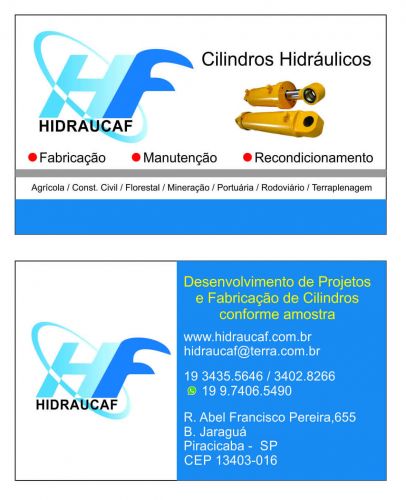 HF
HIDRAUCAF

Cilindros Hidráulicos

• Fabricação • Manutenção • Recondicionamento

Agrícola / Const. Civil / Florestal / Mineração / Portuária / Rodoviário / Terraplenagem

HF
HIDRAUCAF

Desenvolvimento de Projetos e Fabricação de Cilindros conforme amostra

www.hidraucaf.com.br
hidraucaf@terra.com.br

19 3435.5646 / 3402.8266
19 9.7406.5490

R. Abel Francisco Pereira,655
B. Jaraguá
Piracicaba - SP
CEP 13403-016